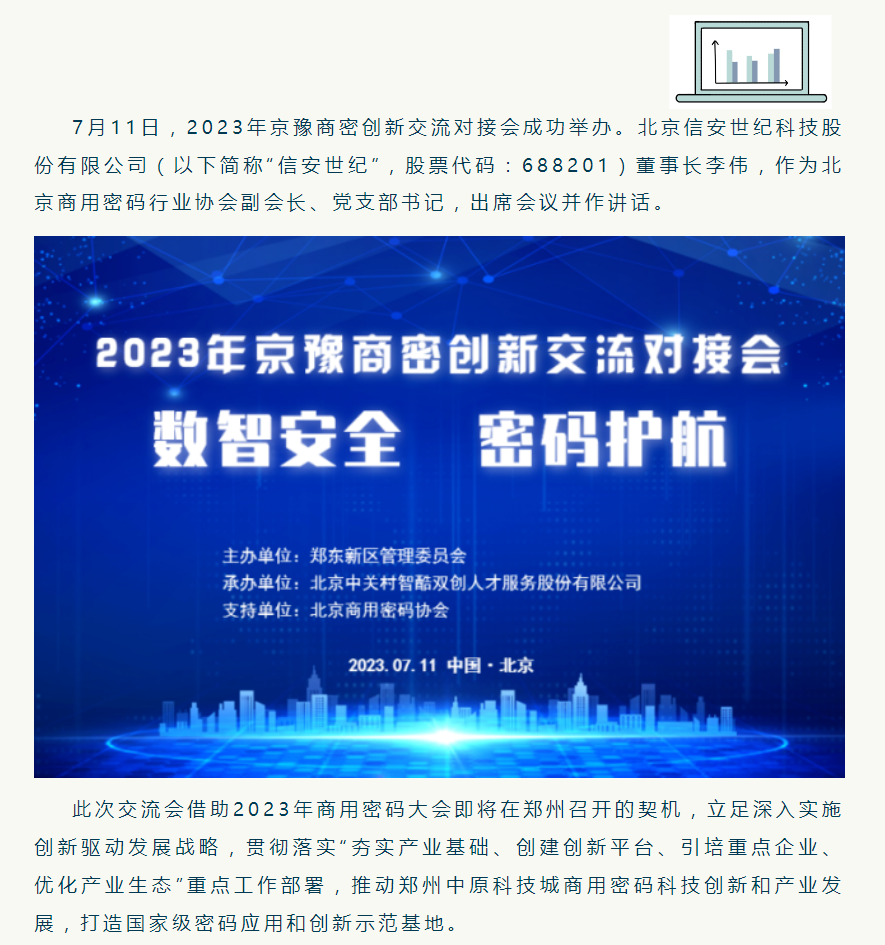 7月11日，2023年京豫商密创新交流对接会成功举办。北京信安世纪科技股份有限公司（以下简称“信安世纪”，股票代码：688201）董事长李伟，作为北京商用密码行业协会副会长、党支部书记，出席会议并作讲话。

2023年京豫商密创新交流对接会

数智安全 密码护航

主办单位：郑东新区管理委员会
承办单位：北京中关村智酷双创人才服务股份有限公司
支持单位：北京商用密码协会

2023.07.11 中国·北京

此次交流会借助2023年商用密码大会即将在郑州召开的契机，立足深入实施创新驱动发展战略，贯彻落实“夯实产业基础、创建创新平台、引培重点企业、优化产业生态”重点工作部署，推动郑州中原科技城商用密码科技创新和产业发展，打造国家级密码应用和创新示范基地。